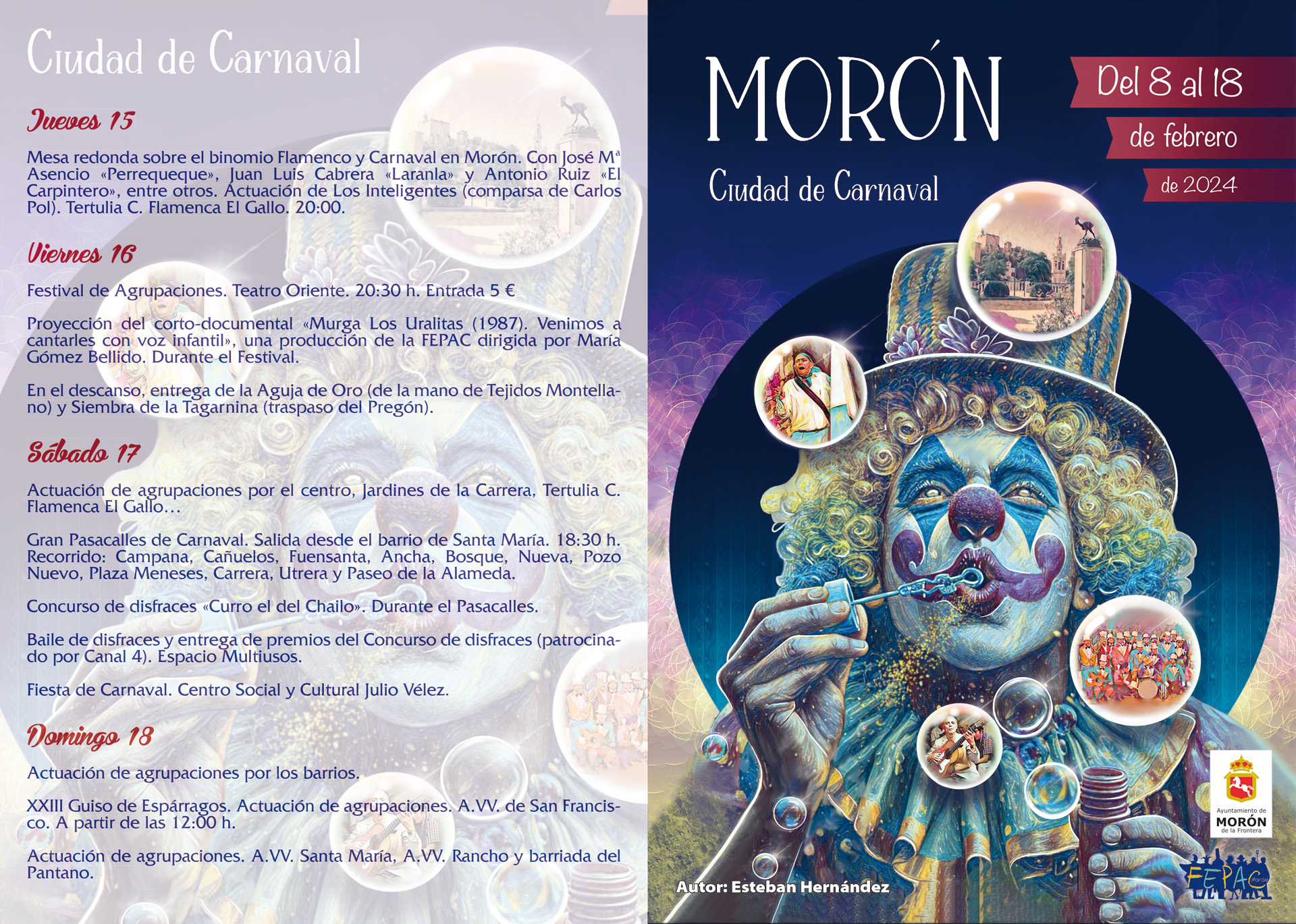 Ciudad de Carnaval

Jueves 15

Mesa redonda sobre el binomio Flamenco y Carnaval en Morón. Con José Mª Asencio «Perrequeque», Juan Luis Cabrera «Laranla» y Antonio Ruiz «El Carpintero», entre otros. Actuación de Los Inteligentes (comparsa de Carlos Pol). Tertulia C. Flamenca El Gallo. 20:00.

Viernes 16

Festival de Agrupaciones. Teatro Oriente. 20:30 h. Entrada 5 €

Proyección del corto-documental «Murga Los Uralitas (1987). Venimos a cantarles con voz infantil», una producción de la FEPAC dirigida por María Gómez Bellido. Durante el Festival.

En el descanso, entrega de la Aguja de Oro (de la mano de Tejidos Montellano) y Siembra de la Tagarnina (traspaso del Pregón).

Sábado 17

Actuación de agrupaciones por el centro, Jardines de la Carrera, Tertulia C. Flamenca El Gallo…

Gran Pasacalles de Carnaval. Salida desde el barrio de Santa María. 18:30 h. Recorrido: Campana, Cañuelos, Fuensanta, Ancha, Bosque, Nueva, Pozo Nuevo, Plaza Meneses, Carrera, Utrera y Paseo de la Alameda.

Concurso de disfraces «Curro el del Chailo». Durante el Pasacalles.

Baile de disfraces y entrega de premios del Concurso de disfraces (patrocinado por Canal 4). Espacio Multiusos.

Fiesta de Carnaval. Centro Social y Cultural Julio Vélez.

Domingo 18

Actuación de agrupaciones por los barrios.

XXIII Guiso de Espárragos. Actuación de agrupaciones. A.VV. de San Francisco. A partir de las 12:00 h.

Actuación de agrupaciones. A.VV. Santa María, A.VV. Rancho y barriada del Pantano.

MORÓN
Ciudad de Carnaval

Del 8 al 18
de febrero
de 2024

Ayuntamiento de
MORÓN
de la Frontera

Autor: Esteban Hernández

FEPAC